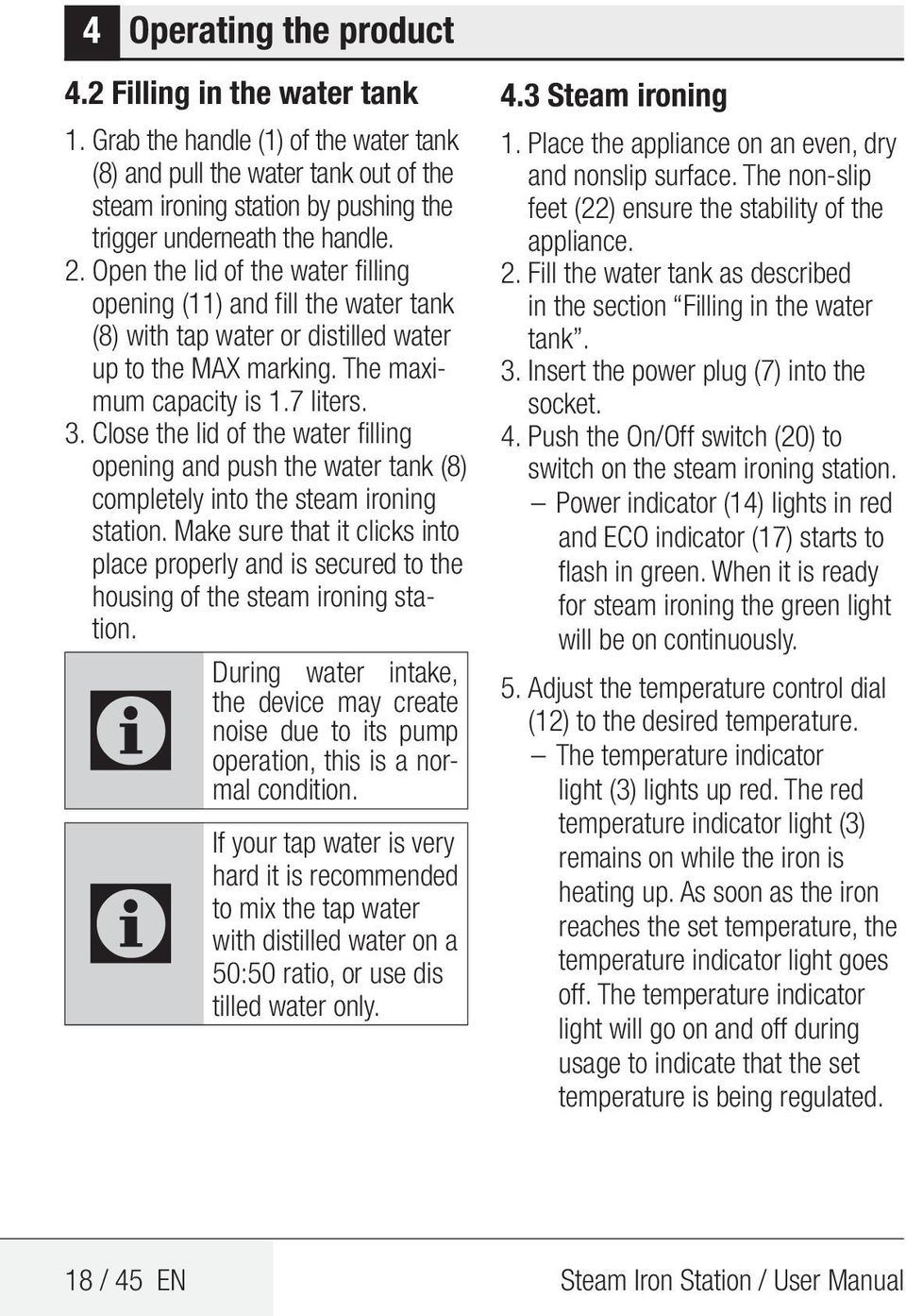 4 Operating the product

4.2 Filling in the water tank

1. Grab the handle (1) of the water tank (8) and pull the water tank out of the steam ironing station by pushing the trigger underneath the handle.
2. Open the lid of the water filling opening (11) and fill the water tank (8) with tap water or distilled water up to the MAX marking. The maximum capacity is 1.7 liters.
3. Close the lid of the water filling opening and push the water tank (8) completely into the steam ironing station. Make sure that it clicks into place properly and is secured to the housing of the steam ironing station.

During water intake, the device may create noise due to its pump operation, this is a normal condition.

If your tap water is very hard it is recommended to mix the tap water with distilled water on a 50:50 ratio, or use dis tilled water only.

4.3 Steam ironing

1. Place the appliance on an even, dry and nonslip surface. The non-slip feet (22) ensure the stability of the appliance.
2. Fill the water tank as described in the section “Filling in the water tank”.
3. Insert the power plug (7) into the socket.
4. Push the On/Off switch (20) to switch on the steam ironing station.
– Power indicator (14) lights in red and ECO indicator (17) starts to flash in green. When it is ready for steam ironing the green light will be on continuously.
5. Adjust the temperature control dial (12) to the desired temperature.
– The temperature indicator light (3) lights up red. The red temperature indicator light (3) remains on while the iron is heating up. As soon as the iron reaches the set temperature, the temperature indicator light goes off. The temperature indicator light will go on and off during usage to indicate that the set temperature is being regulated.

18 / 45 EN

Steam Iron Station / User Manual